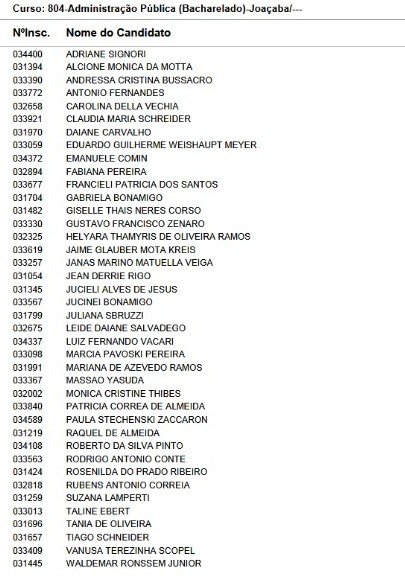 Curso: 804-Administração Pública (Bacharelado)-Joaçaba/---

| NºInsc. | Nome do Candidato |
|---|---|
| 034400 | ADRIANE SIGNORI |
| 031394 | ALCIONE MONICA DA MOTTA |
| 033390 | ANDRESSA CRISTINA BUSSACRO |
| 033772 | ANTONIO FERNANDES |
| 032658 | CAROLINA DELLA VECHIA |
| 033921 | CLAUDIA MARIA SCHREIDER |
| 031970 | DAIANE CARVALHO |
| 033059 | EDUARDO GUILHERME WEISHAUPT MEYER |
| 034372 | EMANUELE COMIN |
| 032894 | FABIANA PEREIRA |
| 033677 | FRANCIELI PATRICIA DOS SANTOS |
| 031704 | GABRIELA BONAMIGO |
| 031482 | GISELLE THAIS NERES CORSO |
| 033330 | GUSTAVO FRANCISCO ZENARO |
| 032325 | HELYARA THAMYRIS DE OLIVEIRA RAMOS |
| 033619 | JAIME GLAUBER MOTA KREIS |
| 033257 | JANAS MARINO MATUELLA VEIGA |
| 031054 | JEAN DERRIE RIGO |
| 031345 | JUCIELI ALVES DE JESUS |
| 033567 | JUCINEI BONAMIGO |
| 031799 | JULIANA SBRUZZI |
| 032675 | LEIDE DAIANE SALVADEGO |
| 034337 | LUIZ FERNANDO VACARI |
| 033098 | MARCIA PAVOSKI PEREIRA |
| 031991 | MARIANA DE AZEVEDO RAMOS |
| 033367 | MASSAO YASUDA |
| 032002 | MONICA CRISTINE THIBES |
| 033840 | PATRICIA CORREA DE ALMEIDA |
| 034589 | PAULA STECHENSKI ZACCARON |
| 031219 | RAQUEL DE ALMEIDA |
| 034108 | ROBERTO DA SILVA PINTO |
| 033563 | RODRIGO ANTONIO CONTE |
| 031424 | ROSENILDA DO PRADO RIBEIRO |
| 032818 | RUBENS ANTONIO CORREIA |
| 031259 | SUZANA LAMPERTI |
| 033013 | TALINE EBERT |
| 031696 | TANIA DE OLIVEIRA |
| 031657 | TIAGO SCHNEIDER |
| 033409 | VANUSA TEREZINHA SCOPEL |
| 031445 | WALDEMAR RONSSEM JUNIOR |